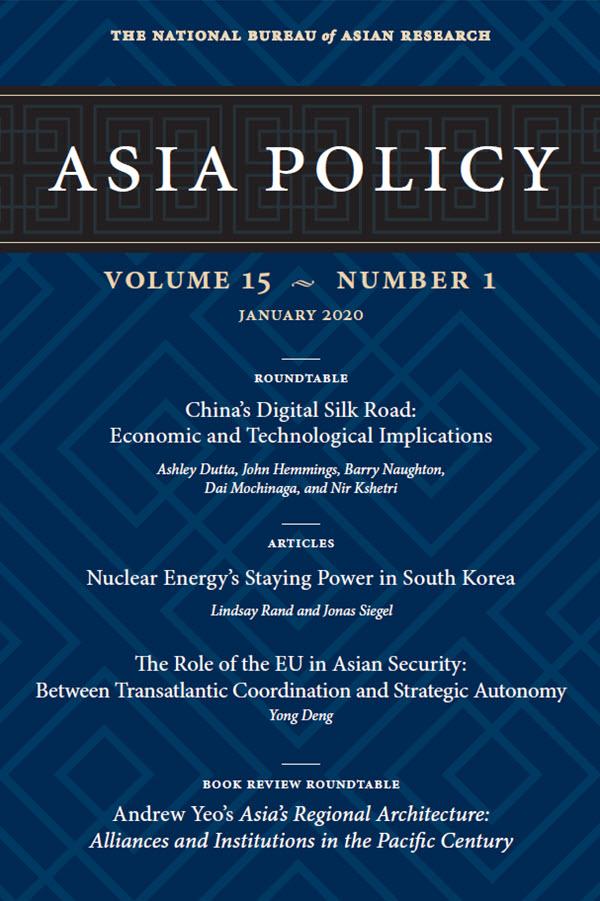 THE NATIONAL BUREAU of ASIAN RESEARCH

ASIA POLICY

VOLUME 15 ~ NUMBER 1

JANUARY 2020

ROUNDTABLE

China's Digital Silk Road: Economic and Technological Implications

Ashley Dutta, John Hemmings, Barry Naughton, Dai Mochinaga, and Nir Kshetri

ARTICLES

Nuclear Energy's Staying Power in South Korea

Lindsay Rand and Jonas Siegel

The Role of the EU in Asian Security: Between Transatlantic Coordination and Strategic Autonomy

Yong Deng

BOOK REVIEW ROUNDTABLE

Andrew Yeo's Asia's Regional Architecture: Alliances and Institutions in the Pacific Century